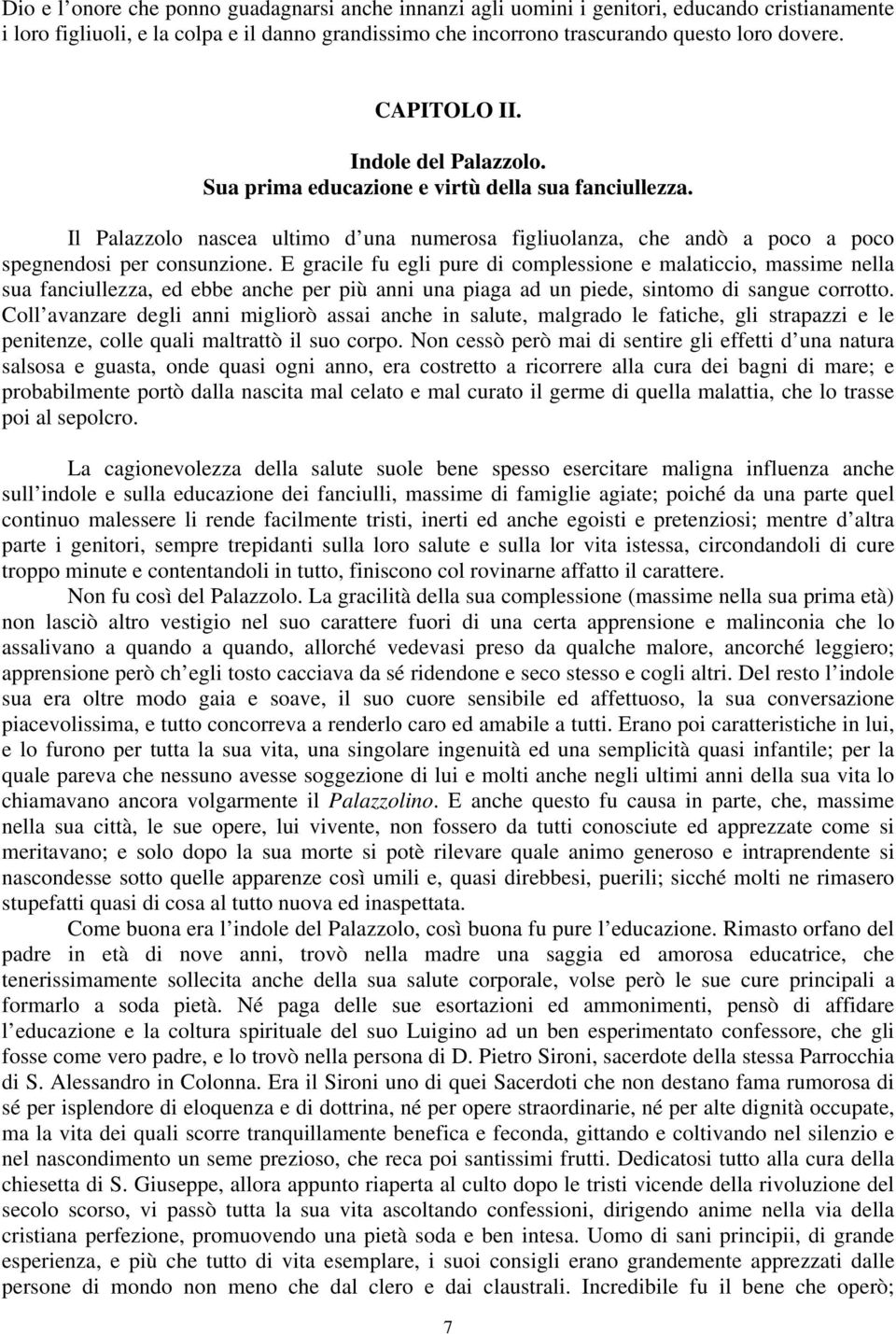 Dio e l onore che ponno guadagnarsi anche innanzi agli uomini i genitori, educando cristianamente i loro figliuoli, e la colpa e il danno grandissimo che incorrono trascurando questo loro dovere.

CAPITOLO II.

Indole del Palazzolo.
Sua prima educazione e virtù della sua fanciullezza.

Il Palazzolo nascea ultimo d una numerosa figliuolanza, che andò a poco a poco spegnendosi per consunzione. E gracile fu egli pure di complessione e malaticcio, massime nella sua fanciullezza, ed ebbe anche per più anni una piaga ad un piede, sintomo di sangue corrotto. Coll avanzare degli anni migliorò assai anche in salute, malgrado le fatiche, gli strapazzi e le penitenze, colle quali maltrattò il suo corpo. Non cessò però mai di sentire gli effetti d una natura salsosa e guasta, onde quasi ogni anno, era costretto a ricorrere alla cura dei bagni di mare; e probabilmente portò dalla nascita mal celato e mal curato il germe di quella malattia, che lo trasse poi al sepolcro.

La cagionevolezza della salute suole bene spesso esercitare maligna influenza anche sull indole e sulla educazione dei fanciulli, massime di famiglie agiate; poiché da una parte quel continuo malessere li rende facilmente tristi, inerti ed anche egoisti e pretenziosi; mentre d altra parte i genitori, sempre trepidanti sulla loro salute e sulla lor vita istessa, circondandoli di cure troppo minute e contentandoli in tutto, finiscono col rovinarne affatto il carattere.

Non fu così del Palazzolo. La gracilità della sua complessione (massime nella sua prima età) non lasciò altro vestigio nel suo carattere fuori di una certa apprensione e malinconia che lo assalivano a quando a quando, allorché vedevasi preso da qualche malore, ancorché leggiero; apprensione però ch egli tosto cacciava da sé ridendone e seco stesso e cogli altri. Del resto l indole sua era oltre modo gaia e soave, il suo cuore sensibile ed affettuoso, la sua conversazione piacevolissima, e tutto concorreva a renderlo caro ed amabile a tutti. Erano poi caratteristiche in lui, e lo furono per tutta la sua vita, una singolare ingenuità ed una semplicità quasi infantile; per la quale pareva che nessuno avesse soggezione di lui e molti anche negli ultimi anni della sua vita lo chiamavano ancora volgarmente il Palazzolino. E anche questo fu causa in parte, che, massime nella sua città, le sue opere, lui vivente, non fossero da tutti conosciute ed apprezzate come si meritavano; e solo dopo la sua morte si potè rilevare quale animo generoso e intraprendente si nascondesse sotto quelle apparenze così umili e, quasi direbbesi, puerili; sicché molti ne rimasero stupefatti quasi di cosa al tutto nuova ed inaspettata.

Come buona era l indole del Palazzolo, così buona fu pure l educazione. Rimasto orfano del padre in età di nove anni, trovò nella madre una saggia ed amorosa educatrice, che tenerissimamente sollecita anche della sua salute corporale, volse però le sue cure principali a formarlo a soda pietà. Né paga delle sue esortazioni ed ammonimenti, pensò di affidare l educazione e la coltura spirituale del suo Luigino ad un ben esperimentato confessore, che gli fosse come vero padre, e lo trovò nella persona di D. Pietro Sironi, sacerdote della stessa Parrocchia di S. Alessandro in Colonna. Era il Sironi uno di quei Sacerdoti che non destano fama rumorosa di sé per isplendore di eloquenza e di dottrina, né per opere straordinarie, né per alte dignità occupate, ma la vita dei quali scorre tranquillamente benefica e feconda, gittando e coltivando nel silenzio e nel nascondimento un seme prezioso, che reca poi santissimi frutti. Dedicatosi tutto alla cura della chiesetta di S. Giuseppe, allora appunto riaperta al culto dopo le tristi vicende della rivoluzione del secolo scorso, vi passò tutta la sua vita ascoltando confessioni, dirigendo anime nella via della cristiana perfezione, promuovendo una pietà soda e ben intesa. Uomo di sani principii, di grande esperienza, e più che tutto di vita esemplare, i suoi consigli erano grandemente apprezzati dalle persone di mondo non meno che dal clero e dai claustrali. Incredibile fu il bene che operò;

7